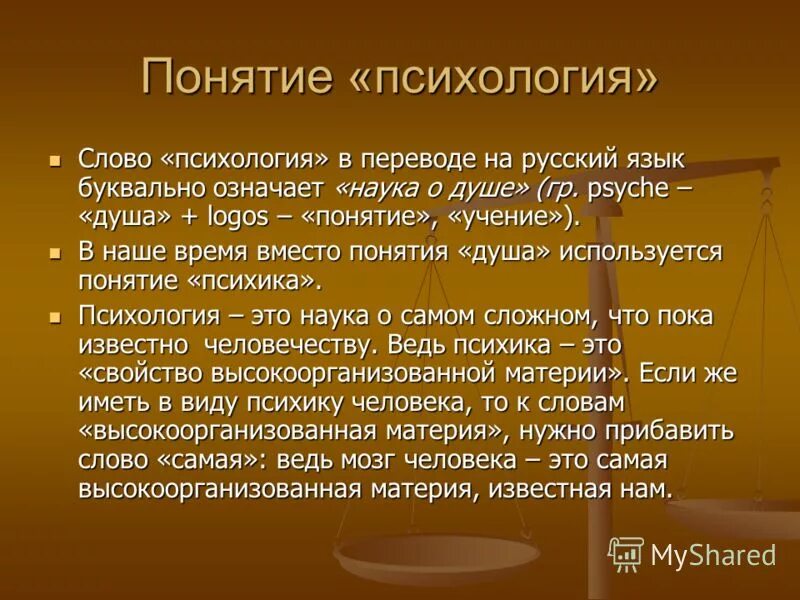 Понятие «психология»

Слово «психология» в переводе на русский язык буквально означает «наука о душе» (гр. psyche – «душа» + logos – «понятие», «учение»).

В наше время вместо понятия «душа» используется понятие «психика».

Психология – это наука о самом сложном, что пока известно человечеству. Ведь психика – это «свойство высокоорганизованной материи». Если же иметь в виду психику человека, то к словам «высокоорганизованная материя», нужно прибавить слово «самая»: ведь мозг человека – это самая высокоорганизованная материя, известная нам.

MyShared